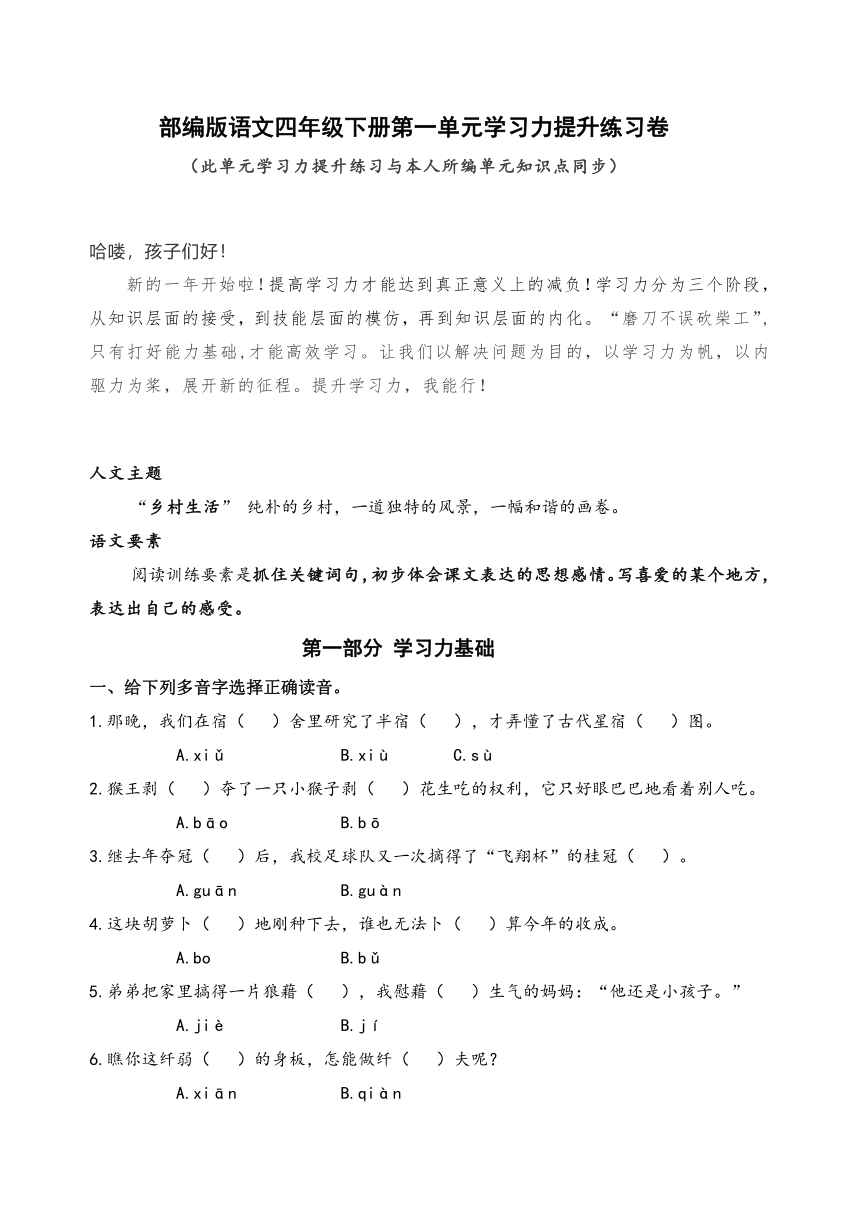 部编版语文四年级下册第一单元学习力提升练习卷

（此单元学习力提升练习与本人所编单元知识点同步）

哈喽，孩子们好！

新的一年开始啦！提高学习力才能达到真正意义上的减负！学习力分为三个阶段，从知识层面的接受，到技能层面的模仿，再到知识层面的内化。“磨刀不误砍柴工”，只有打好能力基础，才能高效学习。让我们以解决问题为目的，以学习力为帆，以内驱力为桨，展开新的征程。提升学习力，我能行！

人文主题

“乡村生活” 纯朴的乡村，一道独特的风景，一幅和谐的画卷。

语文要素

阅读训练要素是抓住关键词句，初步体会课文表达的思想感情。写喜爱的某个地方，表达出自己的感受。

第一部分 学习力基础

一、给下列多音字选择正确读音。

1.那晚，我们在宿（ ）舍里研究了半宿（ ），才弄懂了古代星宿（ ）图。

A.xiǔ B.xiù C.sù

2.猴王剥（ ）夺了一只小猴子剥（ ）花生吃的权利，它只好眼巴巴地看着别人吃。

A.bāo B.bō

3.继去年夺冠（ ）后，我校足球队又一次摘得了“飞翔杯”的桂冠（ ）。

A.guān B.guàn

4.这块胡萝卜（ ）地刚种下去，谁也无法卜（ ）算今年的收成。

A.bo B.bǔ

5.弟弟把家里搞得一片狼藉（ ），我慰藉（ ）生气的妈妈：“他还是小孩子。”

A.jiè B.jí

6.瞧你这纤弱（ ）的身板，怎能做纤（ ）夫呢？

A.xiān B.qiàn